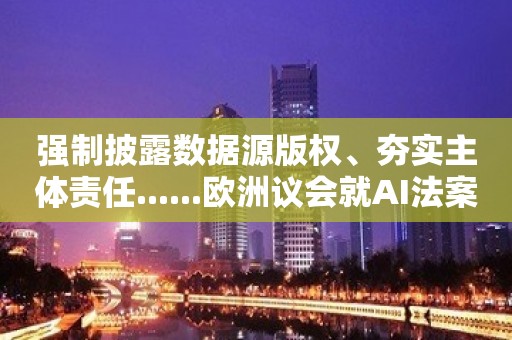 强制披露数据源版权、夯实主体责任……欧洲议会就AI法案